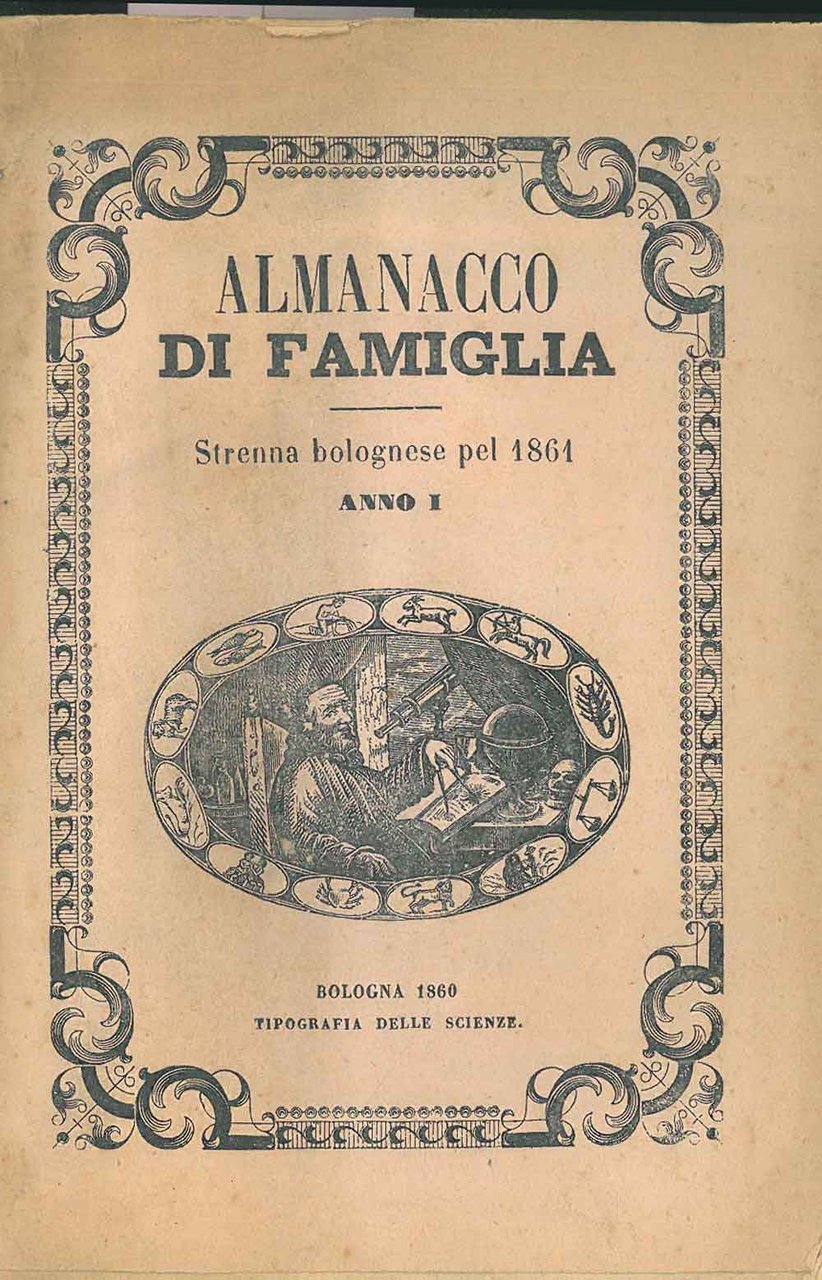 ALMANACCO
DI FAMIGLIA

Strenna bolognese pel 1861

ANNO I

BOLOGNA 1860
TIPOGRAFIA DELLE SCIENZE.